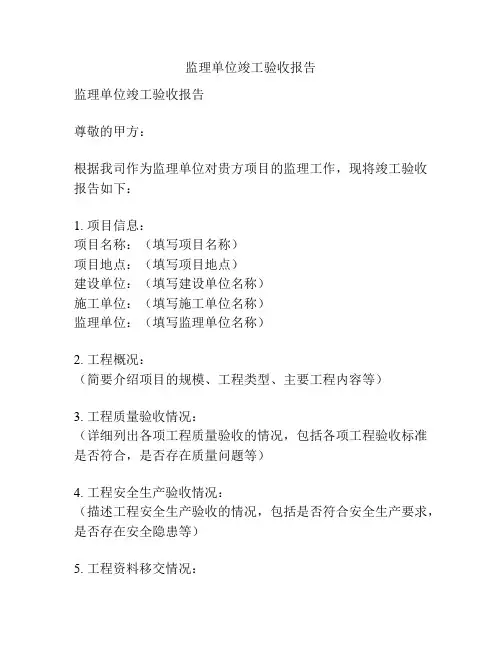 监理单位竣工验收报告

监理单位竣工验收报告

尊敬的甲方：

根据我司作为监理单位对贵方项目的监理工作，现将竣工验收报告如下：

1. 项目信息：
项目名称：（填写项目名称）
项目地点：（填写项目地点）
建设单位：（填写建设单位名称）
施工单位：（填写施工单位名称）
监理单位：（填写监理单位名称）

2. 工程概况：
（简要介绍项目的规模、工程类型、主要工程内容等）

3. 工程质量验收情况：
（详细列出各项工程质量验收的情况，包括各项工程验收标准是否符合，是否存在质量问题等）

4. 工程安全生产验收情况：
（描述工程安全生产验收的情况，包括是否符合安全生产要求，是否存在安全隐患等）

5. 工程资料移交情况：